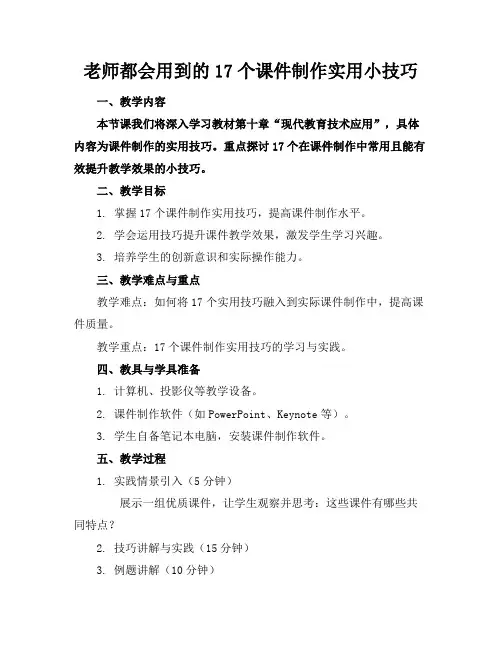 老师都会用到的 17 个课件制作实用小技巧

一、教学内容

本节课我们将深入学习教材第十章“现代教育技术应用”，具体内容为课件制作的实用技巧。重点探讨 17 个在课件制作中常用且能有效提升教学效果的小技巧。

二、教学目标

1. 掌握 17 个课件制作实用技巧，提高课件制作水平。

2. 学会运用技巧提升课件教学效果，激发学生学习兴趣。

3. 培养学生的创新意识和实际操作能力。

三、教学难点与重点

教学难点：如何将 17 个实用技巧融入到实际课件制作中，提高课件质量。

教学重点：17 个课件制作实用技巧的学习与实践。

四、教具与学具准备

1. 计算机、投影仪等教学设备。

2. 课件制作软件（如 PowerPoint、Keynote 等）。

3. 学生自备笔记本电脑，安装课件制作软件。

五、教学过程

1. 实践情景引入（5 分钟）

展示一组优质课件，让学生观察并思考：这些课件有哪些共同特点？

2. 技巧讲解与实践（15 分钟）

3. 例题讲解（10 分钟）